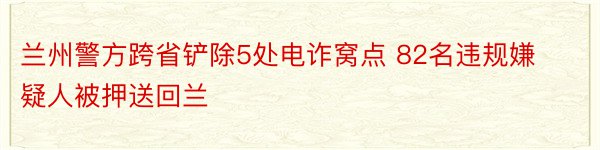 兰州警方跨省铲除5处电诈窝点 82名违规嫌疑人被押送回兰